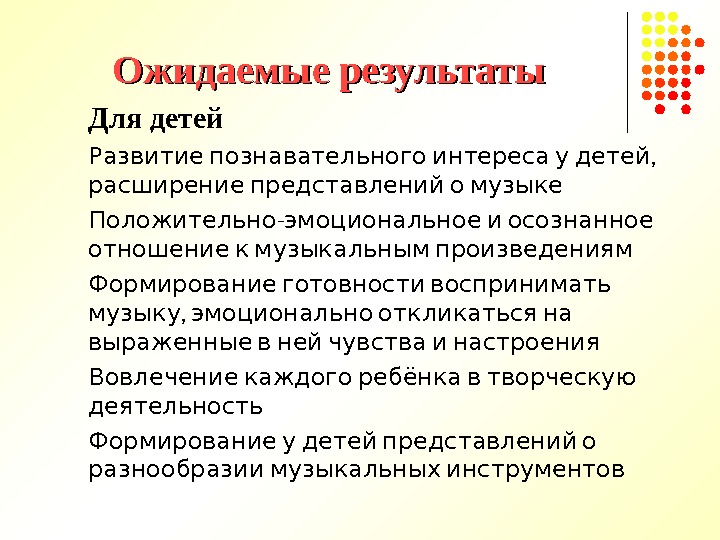 Ожидаемые результаты

Для детей

Развитие познавательного интереса у детей, расширение представлений о музыке

Положительно-эмоциональное и осознанное отношение к музыкальным произведениям

Формирование готовности воспринимать музыку, эмоционально откликаться на выраженные в ней чувства и настроения

Вовлечение каждого ребёнка в творческую деятельность

Формирование у детей представлений о разнообразии музыкальных инструментов